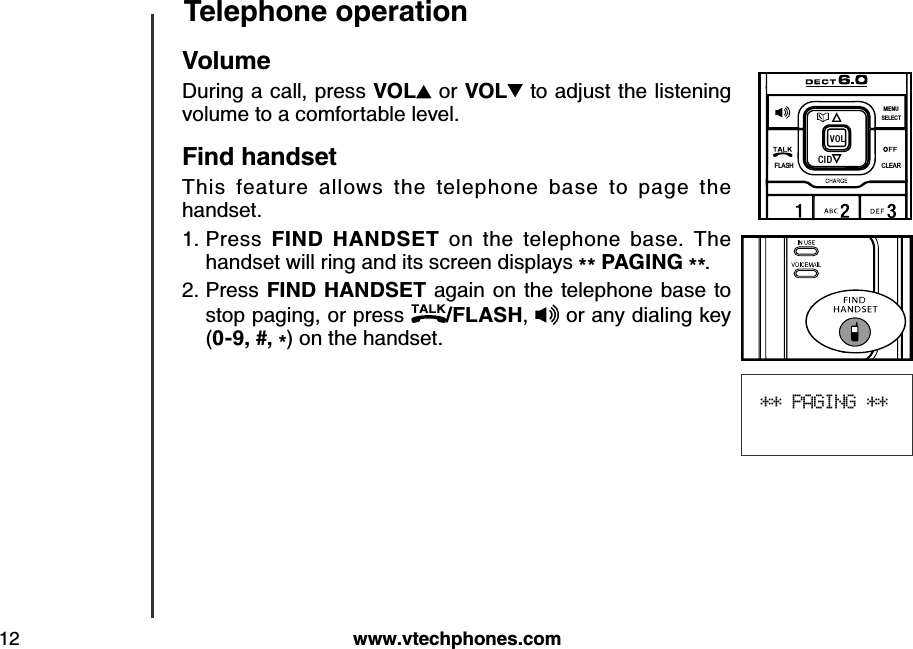 Telephone operation

Volume

During a call, press VOL▲ or VOL▼ to adjust the listening volume to a comfortable level.

Find handset

This feature allows the telephone base to page the handset.

1. Press FIND HANDSET on the telephone base. The handset will ring and its screen displays ** PAGING **.

2. Press FIND HANDSET again on the telephone base to stop paging, or press TALK/FLASH, or any dialing key (0-9, #, *) on the handset.

DECT 6.0

MENU SELECT

VOL

TALK FLASH

CID

OFF CLEAR

CHARGE

1 ABC 2 DEF 3

IN USE

VOICEMAIL

FIND HANDSET

** PAGING **

12

www.vtechphones.com